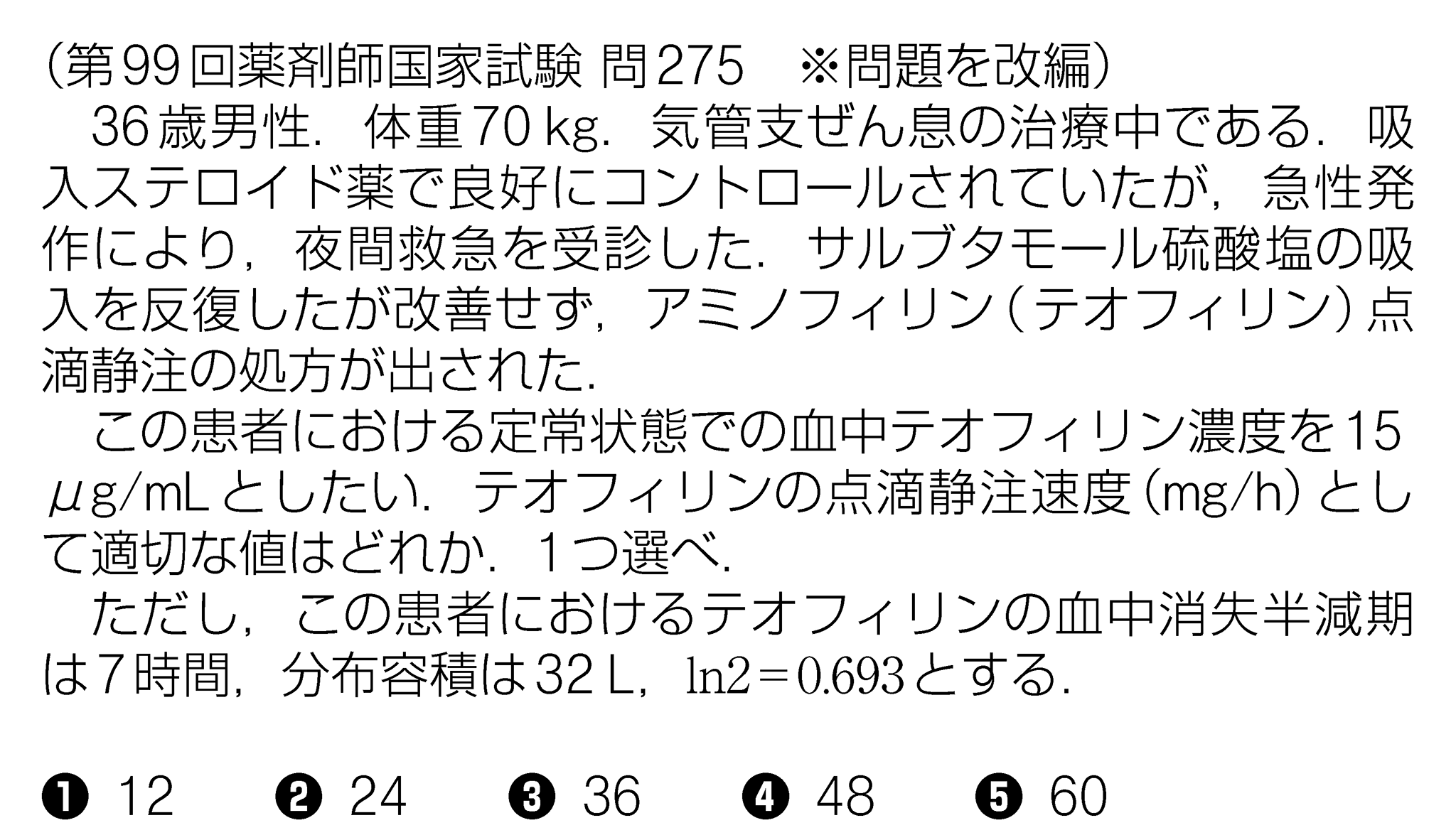 （第99回薬剤師国家試験 問275　※問題を改編）

36歳男性．体重70 kg．気管支ぜん息の治療中である．吸入ステロイド薬で良好にコントロールされていたが，急性発作により，夜間救急を受診した．サルブタモール硫酸塩の吸入を反復したが改善せず，アミノフィリン（テオフィリン）点滴静注の処方が出された．

この患者における定常状態での血中テオフィリン濃度を15 μg/mLとしたい．テオフィリンの点滴静注速度（mg/h）として適切な値はどれか．1つ選べ．

ただし，この患者におけるテオフィリンの血中消失半減期は7時間，分布容積は32 L，$\ln 2 = 0.693$とする．

❶ 12　❷ 24　❸ 36　❹ 48　❺ 60